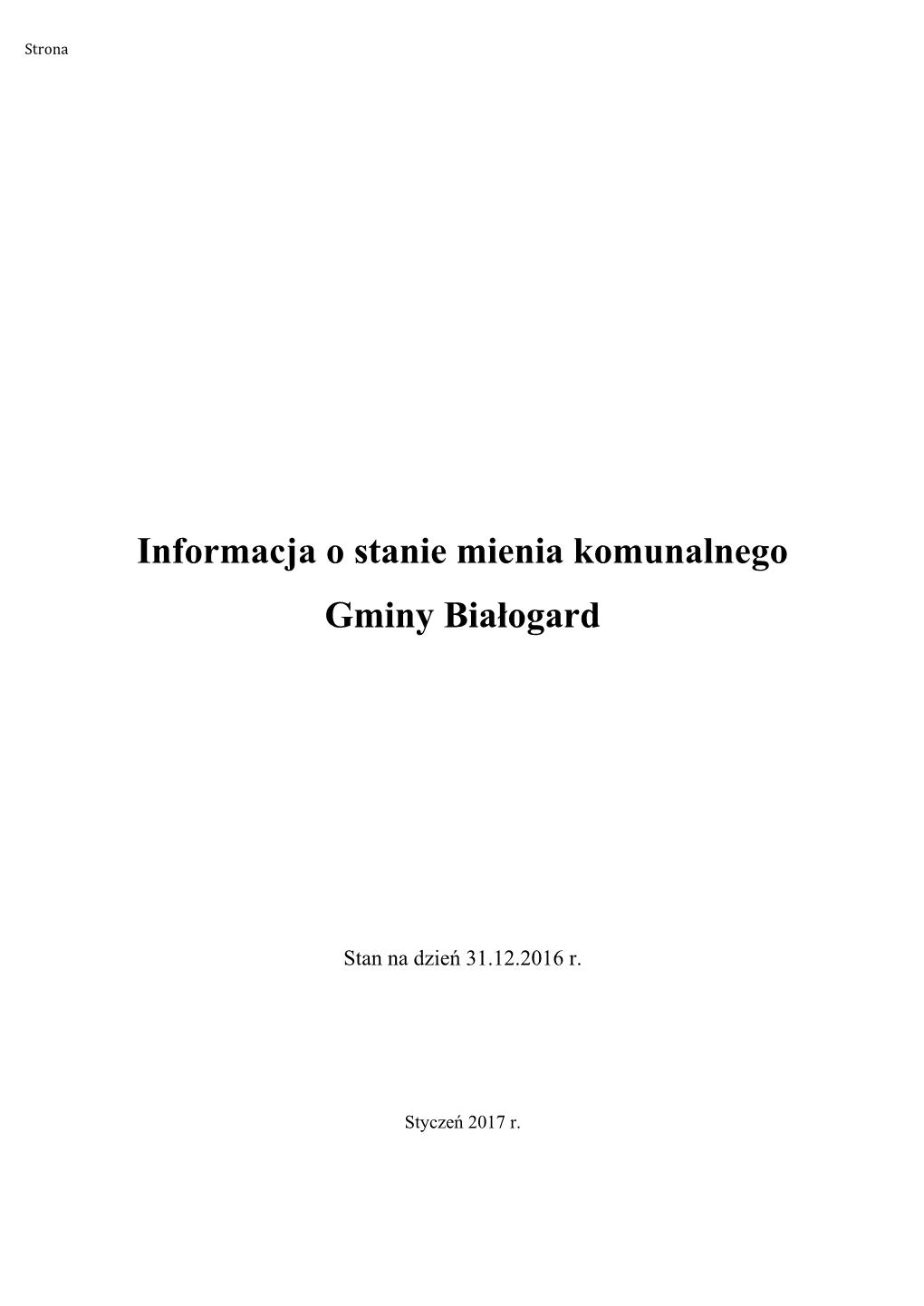 Strona

Informacja o stanie mienia komunalnego
Gminy Białogard

Stan na dzień 31.12.2016 r.

Styczeń 2017 r.